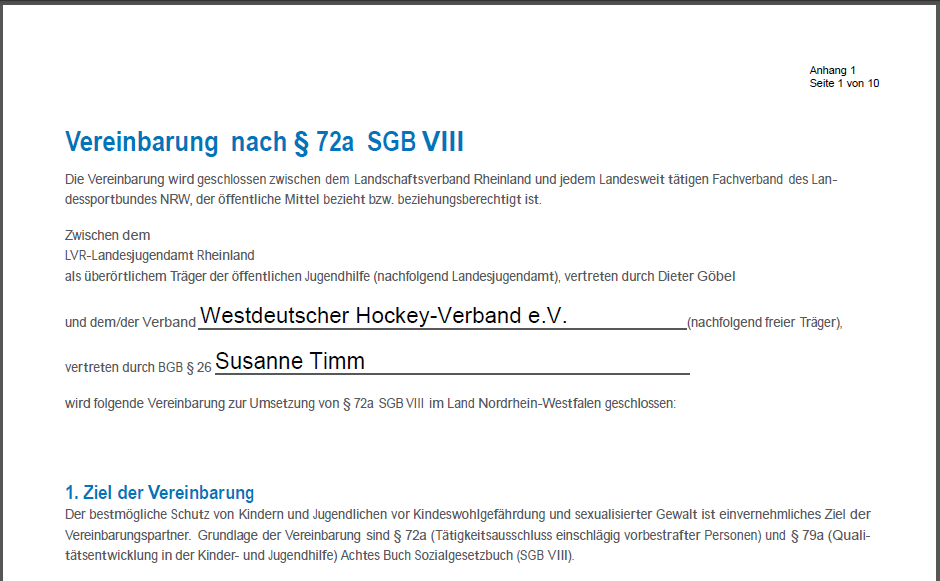 Anhang 1
Seite 1 von 10

Vereinbarung nach § 72a SGB VIII

Die Vereinbarung wird geschlossen zwischen dem Landschaftsverband Rheinland und jedem Landesweit tätigen Fachverband des Landessportbundes NRW, der öffentliche Mittel bezieht bzw. beziehungsberechtigt ist.

Zwischen dem
LVR-Landesjugendamt Rheinland
als überörtlichem Träger der öffentlichen Jugendhilfe (nachfolgend Landesjugendamt), vertreten durch Dieter Göbel

und dem/der Verband Westdeutscher Hockey-Verband e.V. (nachfolgend freier Träger),

vertreten durch BGB § 26 Susanne Timm

wird folgende Vereinbarung zur Umsetzung von § 72a SGB VIII im Land Nordrhein-Westfalen geschlossen:

1. Ziel der Vereinbarung
Der bestmögliche Schutz von Kindern und Jugendlichen vor Kindeswohlgefährdung und sexualisierter Gewalt ist einvernehmliches Ziel der Vereinbarungspartner. Grundlage der Vereinbarung sind § 72a (Tätigkeitsausschluss einschlägig vorbestrafter Personen) und § 79a (Qualitätsentwicklung in der Kinder- und Jugendhilfe) Achtes Buch Sozialgesetzbuch (SGB VIII).